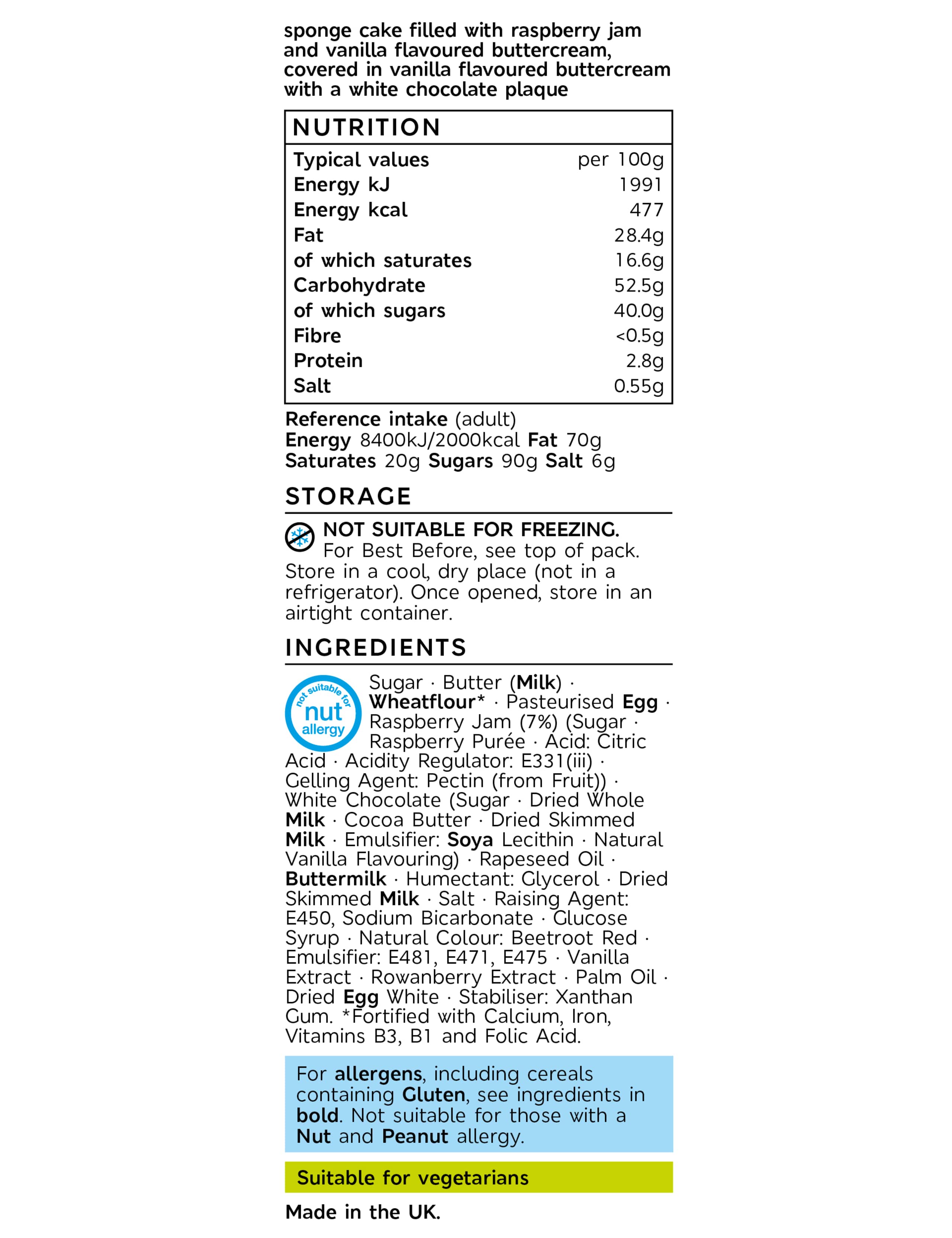 sponge cake filled with raspberry jam and vanilla flavoured buttercream, covered in vanilla flavoured buttercream with a white chocolate plaque

NUTRITION

| Typical values | per 100g |
|---|---|
| Energy kJ | 1991 |
| Energy kcal | 477 |
| Fat | 28.4g |
| of which saturates | 16.6g |
| Carbohydrate | 52.5g |
| of which sugars | 40.0g |
| Fibre | <0.5g |
| Protein | 2.8g |
| Salt | 0.55g |

Reference intake (adult)
Energy 8400kJ/2000kcal Fat 70g
Saturates 20g Sugars 90g Salt 6g

STORAGE

NOT SUITABLE FOR FREEZING.
For Best Before, see top of pack. Store in a cool, dry place (not in a refrigerator). Once opened, store in an airtight container.

INGREDIENTS

not suitable for nut allergy

Sugar · Butter (Milk) · Wheatflour* · Pasteurised Egg · Raspberry Jam (7%) (Sugar · Raspberry Purée · Acid: Citric Acid · Acidity Regulator: E331(iii) · Gelling Agent: Pectin (from Fruit)) · White Chocolate (Sugar · Dried Whole Milk · Cocoa Butter · Dried Skimmed Milk · Emulsifier: Soya Lecithin · Natural Vanilla Flavouring) · Rapeseed Oil · Buttermilk · Humectant: Glycerol · Dried Skimmed Milk · Salt · Raising Agent: E450, Sodium Bicarbonate · Glucose Syrup · Natural Colour: Beetroot Red · Emulsifier: E481, E471, E475 · Vanilla Extract · Rowanberry Extract · Palm Oil · Dried Egg White · Stabiliser: Xanthan Gum. *Fortified with Calcium, Iron, Vitamins B3, B1 and Folic Acid.

For allergens, including cereals containing Gluten, see ingredients in bold. Not suitable for those with a Nut and Peanut allergy.

Suitable for vegetarians

Made in the UK.